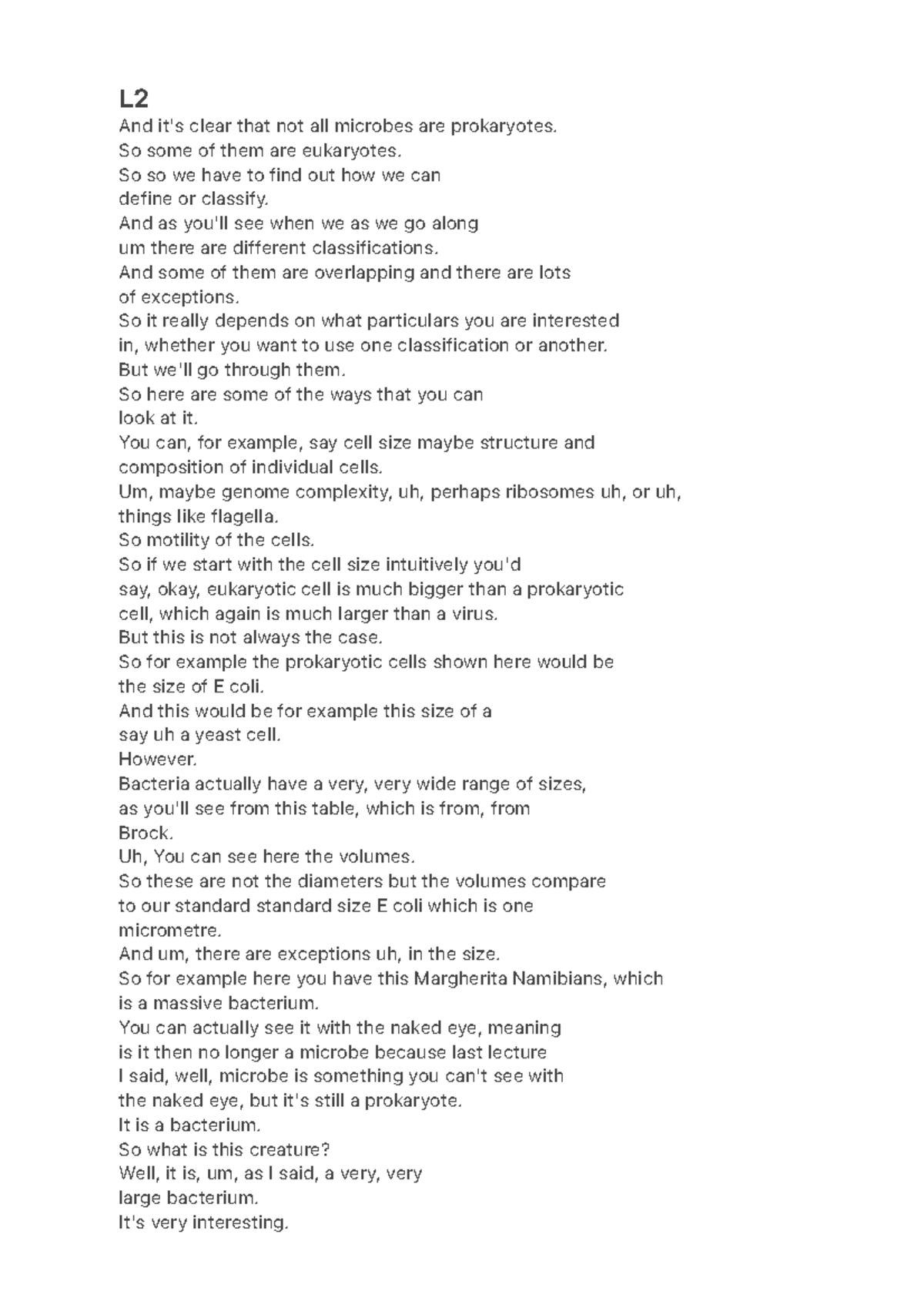 L2

And it's clear that not all microbes are prokaryotes.
So some of them are eukaryotes.
So so we have to find out how we can
define or classify.
And as you'll see when we as we go along
um there are different classifications.
And some of them are overlapping and there are lots
of exceptions.
So it really depends on what particulars you are interested
in, whether you want to use one classification or another.
But we'll go through them.
So here are some of the ways that you can
look at it.
You can, for example, say cell size maybe structure and
composition of individual cells.
Um, maybe genome complexity, uh, perhaps ribosomes uh, or uh,
things like flagella.
So motility of the cells.
So if we start with the cell size intuitively you'd
say, okay, eukaryotic cell is much bigger than a prokaryotic
cell, which again is much larger than a virus.
But this is not always the case.
So for example the prokaryotic cells shown here would be
the size of E coli.
And this would be for example this size of a
say uh a yeast cell.
However.
Bacteria actually have a very, very wide range of sizes,
as you'll see from this table, which is from, from
Brock.
Uh, You can see here the volumes.
So these are not the diameters but the volumes compare
to our standard standard size E coli which is one
micrometre.
And um, there are exceptions uh, in the size.
So for example here you have this Margherita Namibians, which
is a massive bacterium.
You can actually see it with the naked eye, meaning
is it then no longer a microbe because last lecture
I said, well, microbe is something you can't see with
the naked eye, but it's still a prokaryote.
It is a bacterium.
So what is this creature?
Well, it is, um, as I said, a very, very
large bacterium.
It's very interesting.